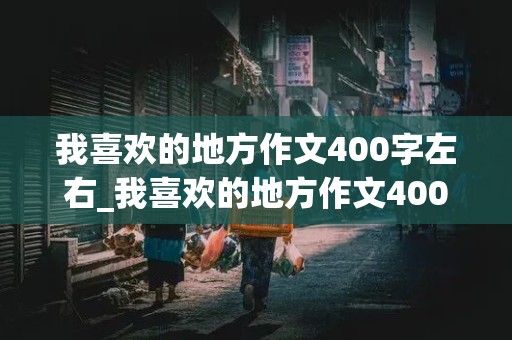 我喜欢的地方作文400字左右_我喜欢的地方作文400